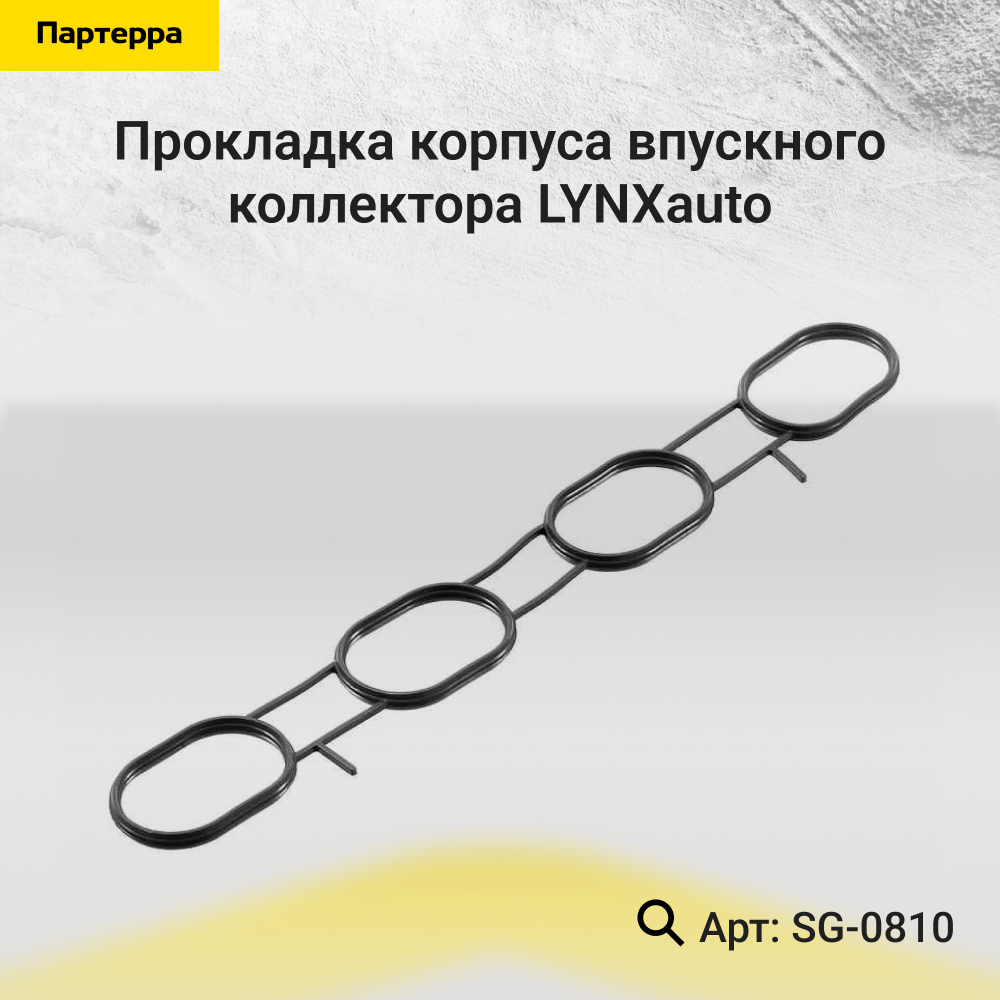 Партерра

Прокладка корпуса впускного коллектора LYNXauto

Арт: SG-0810